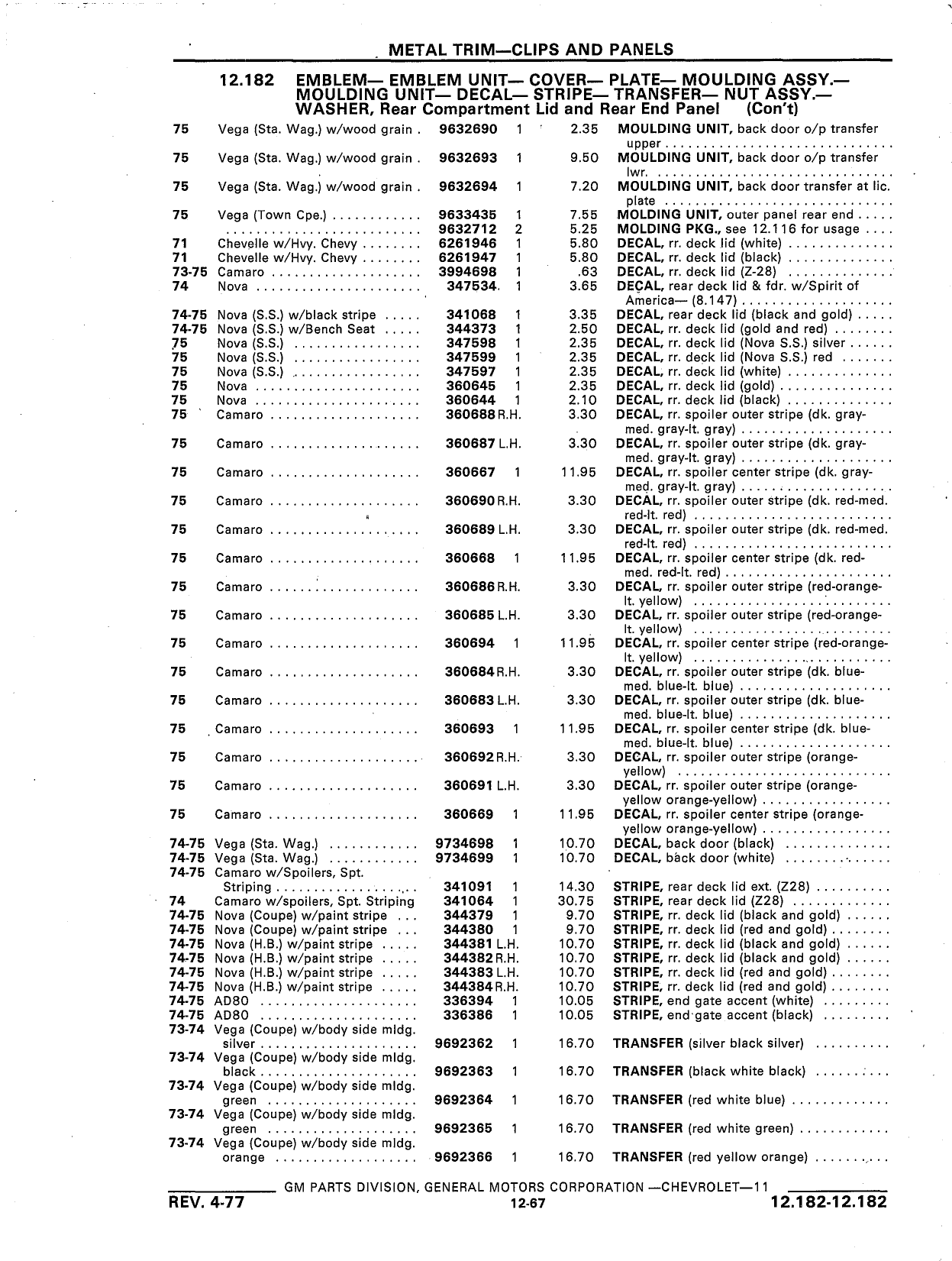 METAL TRIM—CLIPS AND PANELS

12.182 EMBLEM— EMBLEM UNIT— COVER— PLATE— MOULDING ASSY.— MOULDING UNIT— DECAL— STRIPE— TRANSFER— NUT ASSY.— WASHER, Rear Compartment Lid and Rear End Panel (Con't)

| | | | | | |
|---|---|---|---|---|---|
| 75 | Vega (Sta. Wag.) w/wood grain | 9632690 | 1 | 2.35 | MOULDING UNIT, back door o/p transfer upper |
| 75 | Vega (Sta. Wag.) w/wood grain | 9632693 | 1 | 9.50 | MOULDING UNIT, back door o/p transfer lwr. |
| 75 | Vega (Sta. Wag.) w/wood grain | 9632694 | 1 | 7.20 | MOULDING UNIT, back door transfer at lic. plate |
| 75 | Vega (Town Cpe.) | 9633435 | 1 | 7.55 | MOLDING UNIT, outer panel rear end |
| | | 9632712 | 2 | 5.25 | MOLDING PKG., see 12.116 for usage |
| 71 | Chevelle w/Hvy. Chevy | 6261946 | 1 | 5.80 | DECAL, rr. deck lid (white) |
| 71 | Chevelle w/Hvy. Chevy | 6261947 | 1 | 5.80 | DECAL, rr. deck lid (black) |
| 73-75 | Camaro | 3994698 | 1 | .63 | DECAL, rr. deck lid (Z-28) |
| 74 | Nova | 347534 | 1 | 3.65 | DECAL, rear deck lid & fdr. w/Spirit of America— (8.147) |
| 74-75 | Nova (S.S.) w/black stripe | 341068 | 1 | 3.35 | DECAL, rear deck lid (black and gold) |
| 74-75 | Nova (S.S.) w/Bench Seat | 344373 | 1 | 2.50 | DECAL, rr. deck lid (gold and red) |
| 75 | Nova (S.S.) | 347598 | 1 | 2.35 | DECAL, rr. deck lid (Nova S.S.) silver |
| 75 | Nova (S.S.) | 347599 | 1 | 2.35 | DECAL, rr. deck lid (Nova S.S.) red |
| 75 | Nova (S.S.) | 347597 | 1 | 2.35 | DECAL, rr. deck lid (white) |
| 75 | Nova | 360645 | 1 | 2.35 | DECAL, rr. deck lid (gold) |
| 75 | Nova | 360644 | 1 | 2.10 | DECAL, rr. deck lid (black) |
| 75 | Camaro | 360688 | R.H. | 3.30 | DECAL, rr. spoiler outer stripe (dk. gray-med. gray-lt. gray) |
| 75 | Camaro | 360687 | L.H. | 3.30 | DECAL, rr. spoiler outer stripe (dk. gray-med. gray-lt. gray) |
| 75 | Camaro | 360667 | 1 | 11.95 | DECAL, rr. spoiler center stripe (dk. gray-med. gray-lt. gray) |
| 75 | Camaro | 360690 | R.H. | 3.30 | DECAL, rr. spoiler outer stripe (dk. red-med. red-lt. red) |
| 75 | Camaro | 360689 | L.H. | 3.30 | DECAL, rr. spoiler outer stripe (dk. red-med. red-lt. red) |
| 75 | Camaro | 360668 | 1 | 11.95 | DECAL, rr. spoiler center stripe (dk. red-med. red-lt. red) |
| 75 | Camaro | 360686 | R.H. | 3.30 | DECAL, rr. spoiler outer stripe (red-orange-lt. yellow) |
| 75 | Camaro | 360685 | L.H. | 3.30 | DECAL, rr. spoiler outer stripe (red-orange-lt. yellow) |
| 75 | Camaro | 360694 | 1 | 11.95 | DECAL, rr. spoiler center stripe (red-orange-lt. yellow) |
| 75 | Camaro | 360684 | R.H. | 3.30 | DECAL, rr. spoiler outer stripe (dk. blue-med. blue-lt. blue) |
| 75 | Camaro | 360683 | L.H. | 3.30 | DECAL, rr. spoiler outer stripe (dk. blue-med. blue-lt. blue) |
| 75 | Camaro | 360693 | 1 | 11.95 | DECAL, rr. spoiler center stripe (dk. blue-med. blue-lt. blue) |
| 75 | Camaro | 360692 | R.H. | 3.30 | DECAL, rr. spoiler outer stripe (orange-yellow) |
| 75 | Camaro | 360691 | L.H. | 3.30 | DECAL, rr. spoiler outer stripe (orange-yellow orange-yellow) |
| 75 | Camaro | 360669 | 1 | 11.95 | DECAL, rr. spoiler center stripe (orange-yellow orange-yellow) |
| 74-75 | Vega (Sta. Wag.) | 9734698 | 1 | 10.70 | DECAL, back door (black) |
| 74-75 | Vega (Sta. Wag.) | 9734699 | 1 | 10.70 | DECAL, back door (white) |
| 74-75 | Camaro w/Spoilers, Spt. Striping | 341091 | 1 | 14.30 | STRIPE, rear deck lid ext. (Z28) |
| 74 | Camaro w/spoilers, Spt. Striping | 341064 | 1 | 30.75 | STRIPE, rear deck lid (Z28) |
| 74-75 | Nova (Coupe) w/paint stripe | 344379 | 1 | 9.70 | STRIPE, rr. deck lid (black and gold) |
| 74-75 | Nova (Coupe) w/paint stripe | 344380 | 1 | 9.70 | STRIPE, rr. deck lid (red and gold) |
| 74-75 | Nova (H.B.) w/paint stripe | 344381 | L.H. | 10.70 | STRIPE, rr. deck lid (black and gold) |
| 74-75 | Nova (H.B.) w/paint stripe | 344382 | R.H. | 10.70 | STRIPE, rr. deck lid (black and gold) |
| 74-75 | Nova (H.B.) w/paint stripe | 344383 | L.H. | 10.70 | STRIPE, rr. deck lid (red and gold) |
| 74-75 | Nova (H.B.) w/paint stripe | 344384 | R.H. | 10.70 | STRIPE, rr. deck lid (red and gold) |
| 74-75 | AD80 | 336394 | 1 | 10.05 | STRIPE, end gate accent (white) |
| 74-75 | AD80 | 336386 | 1 | 10.05 | STRIPE, end gate accent (black) |
| 73-74 | Vega (Coupe) w/body side mldg. silver | 9692362 | 1 | 16.70 | TRANSFER (silver black silver) |
| 73-74 | Vega (Coupe) w/body side mldg. black | 9692363 | 1 | 16.70 | TRANSFER (black white black) |
| 73-74 | Vega (Coupe) w/body side mldg. green | 9692364 | 1 | 16.70 | TRANSFER (red white blue) |
| 73-74 | Vega (Coupe) w/body side mldg. green | 9692365 | 1 | 16.70 | TRANSFER (red white green) |
| 73-74 | Vega (Coupe) w/body side mldg. orange | 9692366 | 1 | 16.70 | TRANSFER (red yellow orange) |

GM PARTS DIVISION, GENERAL MOTORS CORPORATION —CHEVROLET—11
REV. 4-77 12-67 12.182-12.182